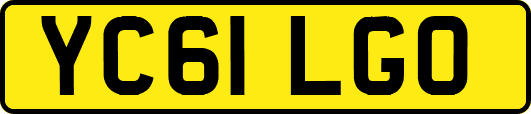 YC61 LGO